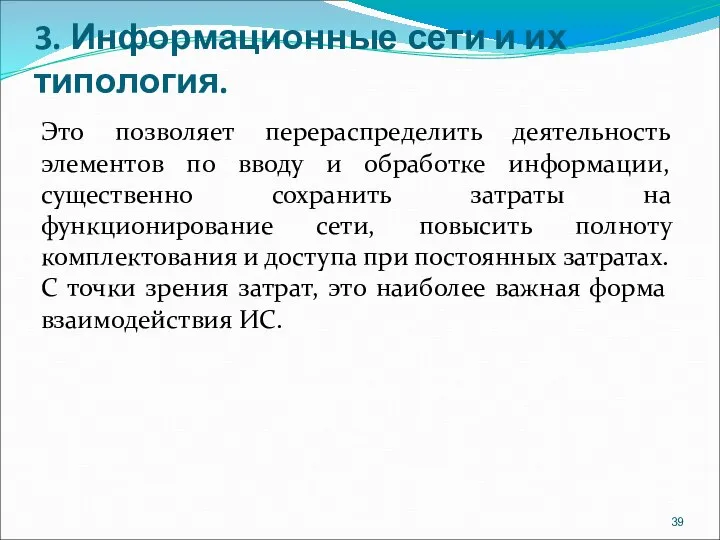 3. Информационные сети и их типология.

Это позволяет перераспределить деятельность элементов по вводу и обработке информации, существенно сохранить затраты на функционирование сети, повысить полноту комплектования и доступа при постоянных затратах. С точки зрения затрат, это наиболее важная форма взаимодействия ИС.

39